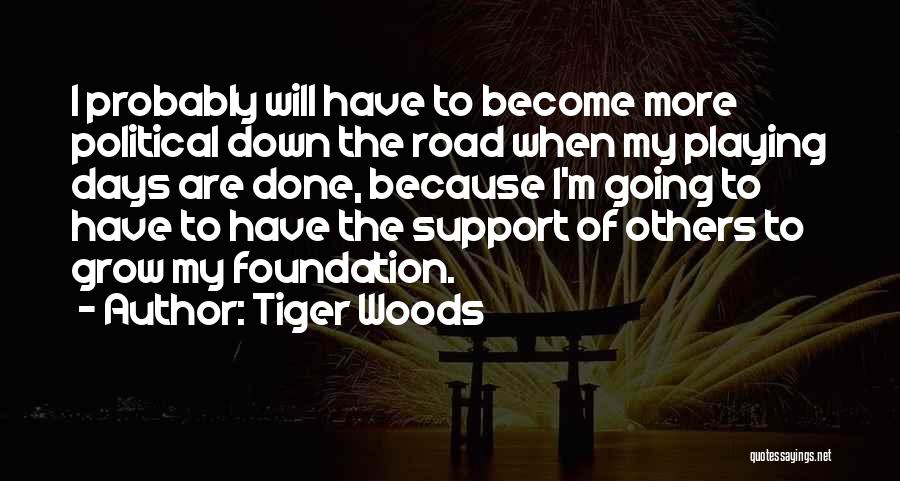 I probably will have to become more political down the road when my playing days are done, because I'm going to have to have the support of others to grow my foundation.

- Author: Tiger Woods

quotessayings.net